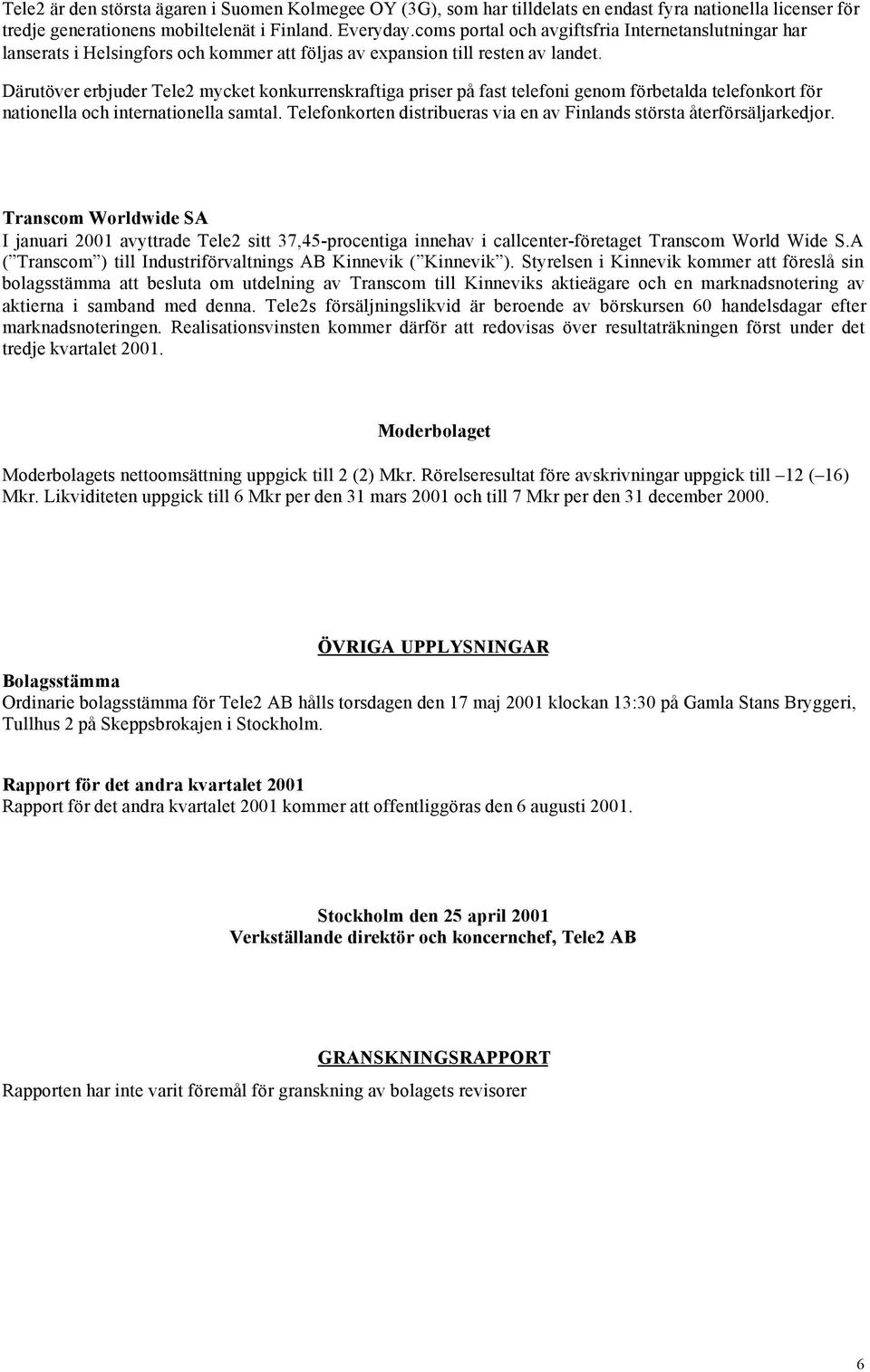 Tele2 är den största ägaren i Suomen Kolmegee OY (3G), som har tilldelats en endast fyra nationella licenser för tredje generationens mobiltelenät i Finland. Everyday.coms portal och avgiftsfria Internetanslutningar har lanserats i Helsingfors och kommer att följas av expansion till resten av landet.

Därutöver erbjuder Tele2 mycket konkurrenskraftiga priser på fast telefoni genom förbetalda telefonkort för nationella och internationella samtal. Telefonkorten distribueras via en av Finlands största återförsäljarkedjor.

Transcom Worldwide SA
I januari 2001 avyttrade Tele2 sitt 37,45-procentiga innehav i callcenter-företaget Transcom World Wide S.A (”Transcom”) till Industriförvaltnings AB Kinnevik (”Kinnevik”). Styrelsen i Kinnevik kommer att föreslå sin bolagsstämma att besluta om utdelning av Transcom till Kinneviks aktieägare och en marknadsnotering av aktierna i samband med denna. Tele2s försäljningslikvid är beroende av börskursen 60 handelsdagar efter marknadsnoteringen. Realisationsvinsten kommer därför att redovisas över resultaträkningen först under det tredje kvartalet 2001.

Moderbolaget

Moderbolagets nettoomsättning uppgick till 2 (2) Mkr. Rörelseresultat före avskrivningar uppgick till –12 (–16) Mkr. Likviditeten uppgick till 6 Mkr per den 31 mars 2001 och till 7 Mkr per den 31 december 2000.

ÖVRIGA UPPLYSNINGAR

Bolagsstämma
Ordinarie bolagsstämma för Tele2 AB hålls torsdagen den 17 maj 2001 klockan 13:30 på Gamla Stans Bryggeri, Tullhus 2 på Skeppsbrokajen i Stockholm.

Rapport för det andra kvartalet 2001
Rapport för det andra kvartalet 2001 kommer att offentliggöras den 6 augusti 2001.

Stockholm den 25 april 2001
Verkställande direktör och koncernchef, Tele2 AB

GRANSKNINGSRAPPORT
Rapporten har inte varit föremål för granskning av bolagets revisorer

6